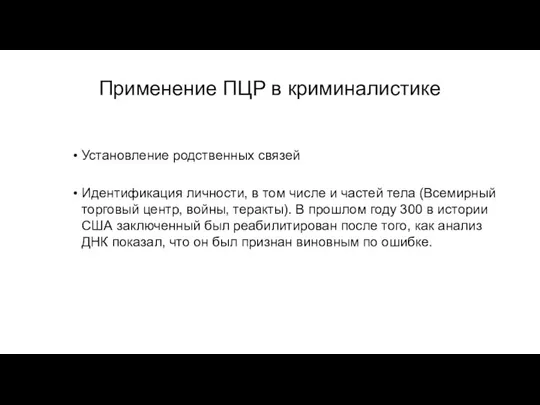 Применение ПЦР в криминалистике

• Установление родственных связей

• Идентификация личности, в том числе и частей тела (Всемирный торговый центр, войны, теракты). В прошлом году 300 в истории США заключенный был реабилитирован после того, как анализ ДНК показал, что он был признан виновным по ошибке.